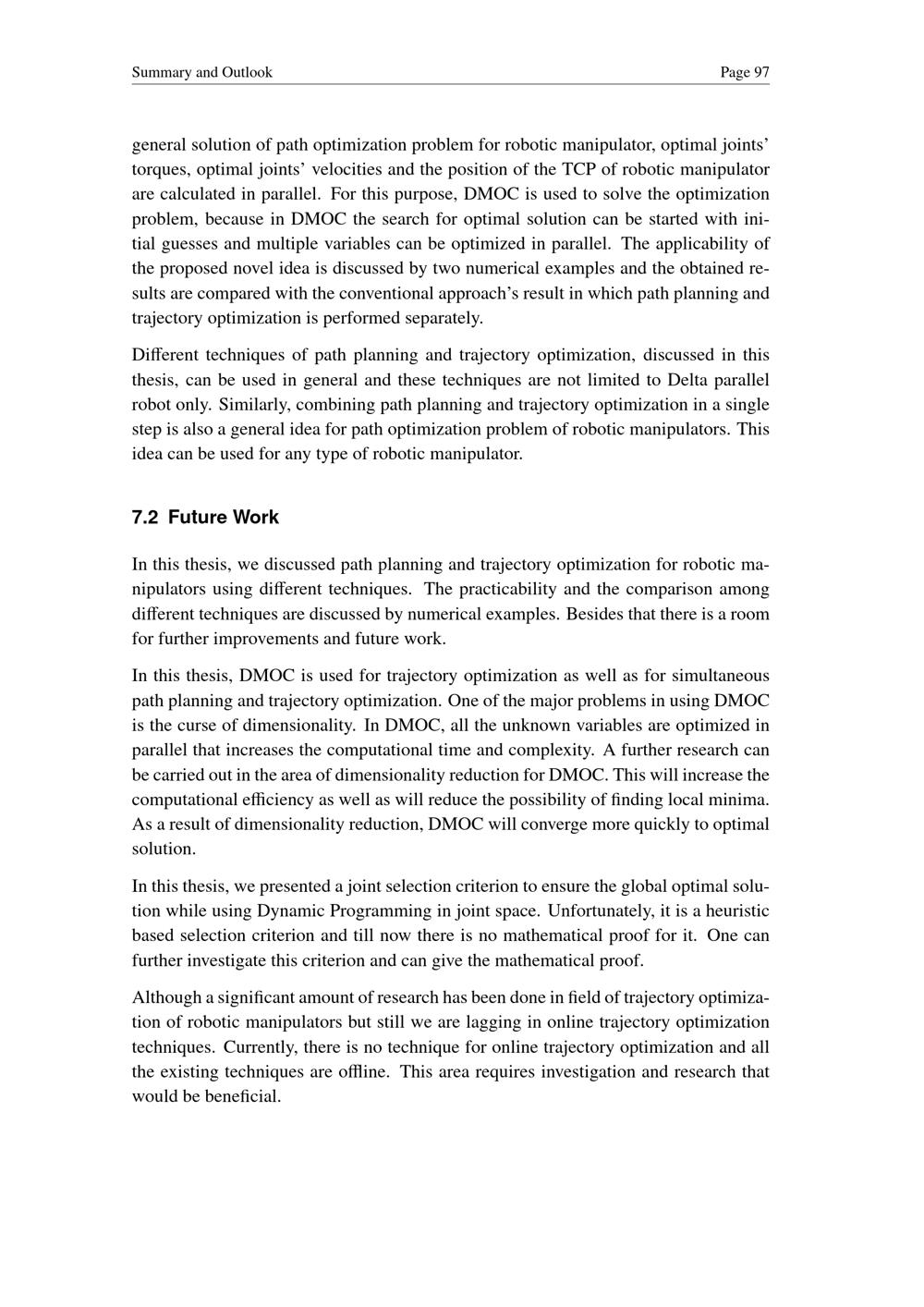 Summary and Outlook

Page 97

general solution of path optimization problem for robotic manipulator, optimal joints' torques, optimal joints' velocities and the position of the TCP of robotic manipulator are calculated in parallel. For this purpose, DMOC is used to solve the optimization problem, because in DMOC the search for optimal solution can be started with initial guesses and multiple variables can be optimized in parallel. The applicability of the proposed novel idea is discussed by two numerical examples and the obtained results are compared with the conventional approach's result in which path planning and trajectory optimization is performed separately.

Different techniques of path planning and trajectory optimization, discussed in this thesis, can be used in general and these techniques are not limited to Delta parallel robot only. Similarly, combining path planning and trajectory optimization in a single step is also a general idea for path optimization problem of robotic manipulators. This idea can be used for any type of robotic manipulator.

7.2 Future Work

In this thesis, we discussed path planning and trajectory optimization for robotic manipulators using different techniques. The practicability and the comparison among different techniques are discussed by numerical examples. Besides that there is a room for further improvements and future work.

In this thesis, DMOC is used for trajectory optimization as well as for simultaneous path planning and trajectory optimization. One of the major problems in using DMOC is the curse of dimensionality. In DMOC, all the unknown variables are optimized in parallel that increases the computational time and complexity. A further research can be carried out in the area of dimensionality reduction for DMOC. This will increase the computational efficiency as well as will reduce the possibility of finding local minima. As a result of dimensionality reduction, DMOC will converge more quickly to optimal solution.

In this thesis, we presented a joint selection criterion to ensure the global optimal solution while using Dynamic Programming in joint space. Unfortunately, it is a heuristic based selection criterion and till now there is no mathematical proof for it. One can further investigate this criterion and can give the mathematical proof.

Although a significant amount of research has been done in field of trajectory optimization of robotic manipulators but still we are lagging in online trajectory optimization techniques. Currently, there is no technique for online trajectory optimization and all the existing techniques are offline. This area requires investigation and research that would be beneficial.